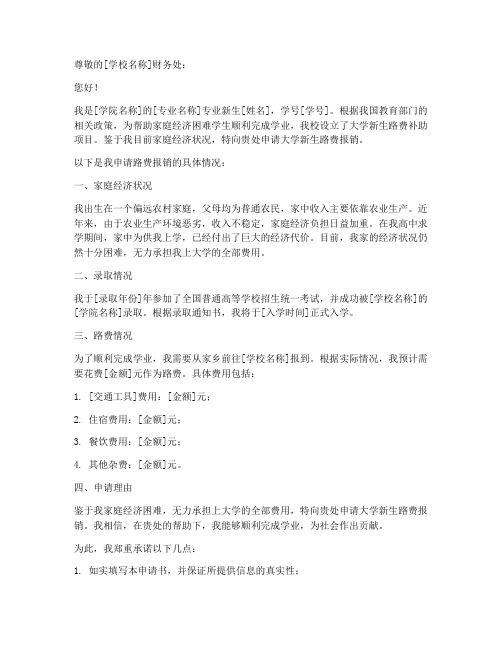 尊敬的[学校名称]财务处：

您好！

我是[学院名称]的[专业名称]专业新生[姓名]，学号[学号]。根据我国教育部门的相关政策，为帮助家庭经济困难学生顺利完成学业，我校设立了大学新生路费补助项目。鉴于我目前家庭经济状况，特向贵处申请大学新生路费报销。

以下是我申请路费报销的具体情况：

一、家庭经济状况

我出生在一个偏远农村家庭，父母均为普通农民，家中收入主要依靠农业生产。近年来，由于农业生产环境恶劣，收入不稳定，家庭经济负担日益加重。在我高中求学期间，家中为供我上学，已经付出了巨大的经济代价。目前，我家的经济状况仍然十分困难，无力承担我上大学的全部费用。

二、录取情况

我于[录取年份]年参加了全国普通高等学校招生统一考试，并成功被[学校名称]的[学院名称]录取。根据录取通知书，我将于[入学时间]正式入学。

三、路费情况

为了顺利完成学业，我需要从家乡前往[学校名称]报到。根据实际情况，我预计需要花费[金额]元作为路费。具体费用包括：

1. [交通工具]费用：[金额]元；

2. 住宿费用：[金额]元；

3. 餐饮费用：[金额]元；

4. 其他杂费：[金额]元。

四、申请理由

鉴于我家庭经济困难，无力承担上大学的全部费用，特向贵处申请大学新生路费报销。我相信，在贵处的帮助下，我能够顺利完成学业，为社会作出贡献。

为此，我郑重承诺以下几点：

1. 如实填写本申请书，并保证所提供信息的真实性；